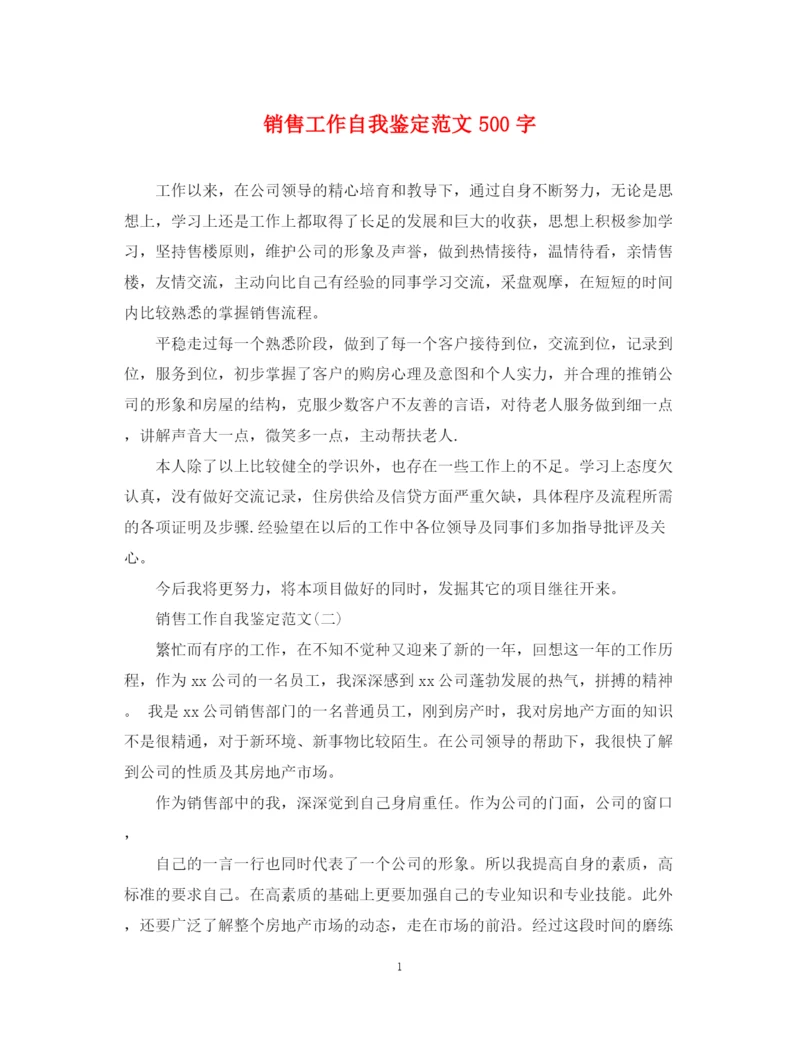 销售工作自我鉴定范文 500 字

工作以来，在公司领导的精心培育和教导下，通过自身不断努力，无论是思想上，学习上还是工作上都取得了长足的发展和巨大的收获，思想上积极参加学习，坚持售楼原则，维护公司的形象及声誉，做到热情接待，温情待看，亲情售楼，友情交流，主动向比自己有经验的同事学习交流，采盘观摩，在短短的时间内比较熟悉的掌握销售流程。

平稳走过每一个熟悉阶段，做到了每一个客户接待到位，交流到位，记录到位，服务到位，初步掌握了客户的购房心理及意图和个人实力，并合理的推销公司的形象和房屋的结构，克服少数客户不友善的言语，对待老人服务做到细一点，讲解声音大一点，微笑多一点，主动帮扶老人.

本人除了以上比较健全的学识外，也存在一些工作上的不足。学习上态度欠认真，没有做好交流记录，住房供给及信贷方面严重欠缺，具体程序及流程所需的各项证明及步骤.经验望在以后的工作中各位领导及同事们多加指导批评及关心。

今后我将更努力，将本项目做好的同时，发掘其它的项目继往开来。

销售工作自我鉴定范文(二)

繁忙而有序的工作，在不知不觉种又迎来了新的一年，回想这一年的工作历程，作为 xx 公司的一名员工，我深深感到 xx 公司蓬勃发展的热气，拼搏的精神。 我是 xx 公司销售部门的一名普通员工，刚到房产时，我对房地产方面的知识不是很精通，对于新环境、新事物比较陌生。在公司领导的帮助下，我很快了解到公司的性质及其房地产市场。

作为销售部中的我，深深觉到自己身肩重任。作为公司的门面，公司的窗口，

自己的一言一行也同时代表了一个公司的形象。所以我提高自身的素质，高标准的要求自己。在高素质的基础上更要加强自己的专业知识和专业技能。此外，还要广泛了解整个房地产市场的动态，走在市场的前沿。经过这段时间的磨练

1